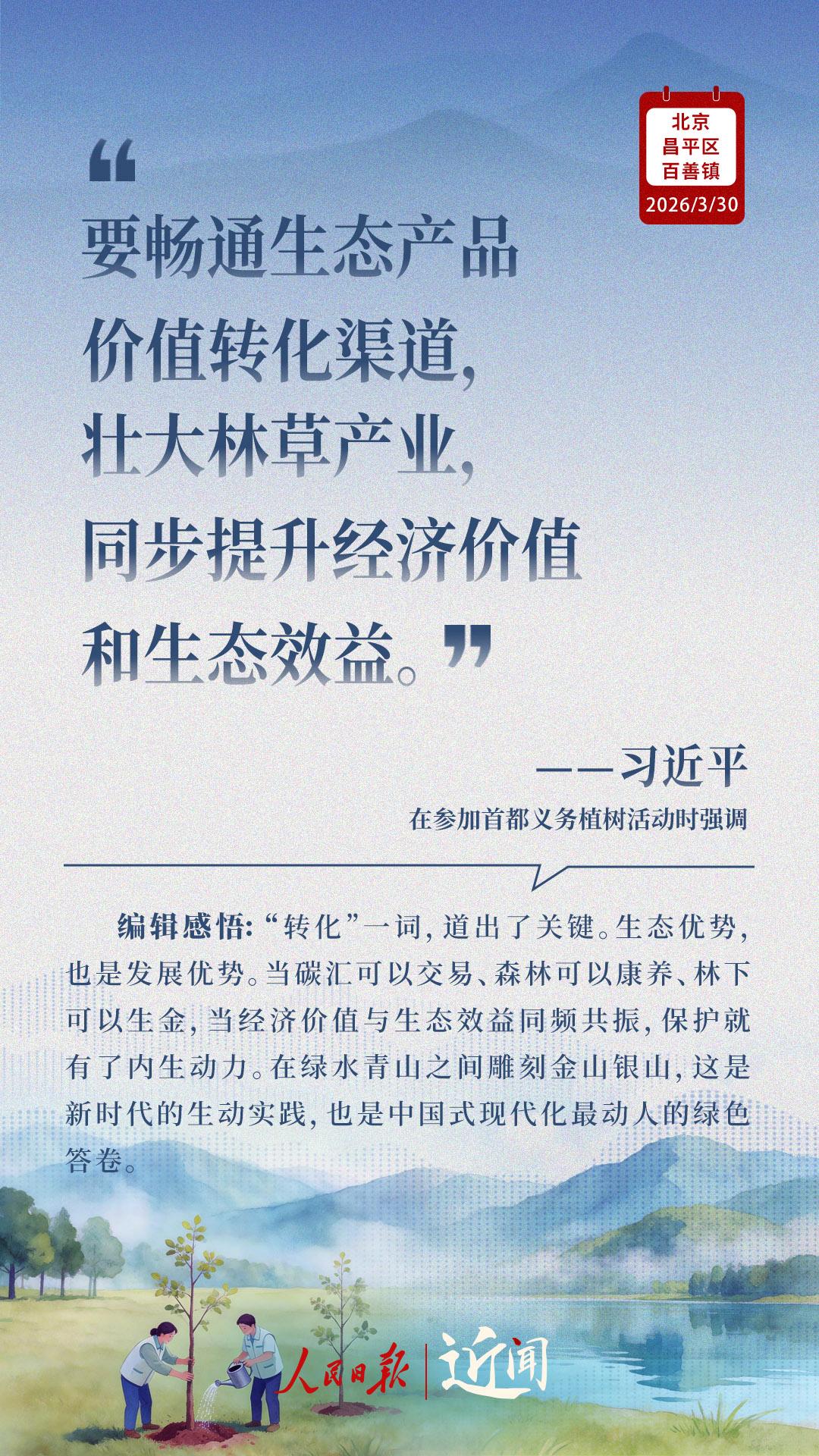 北京
昌平区
百善镇
2026/3/30

“要畅通生态产品价值转化渠道，壮大林草产业，同步提升经济价值和生态效益。”

——习近平
在参加首都义务植树活动时强调

编辑感悟：“转化”一词，道出了关键。生态优势，也是发展优势。当碳汇可以交易、森林可以康养、林下可以生金，当经济价值与生态效益同频共振，保护就有了内生动力。在绿水青山之间雕刻金山银山，这是新时代的生动实践，也是中国式现代化最动人的绿色答卷。

人民日报 | 近闻